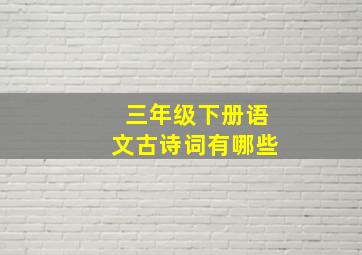 三年级下册语文古诗词有哪些